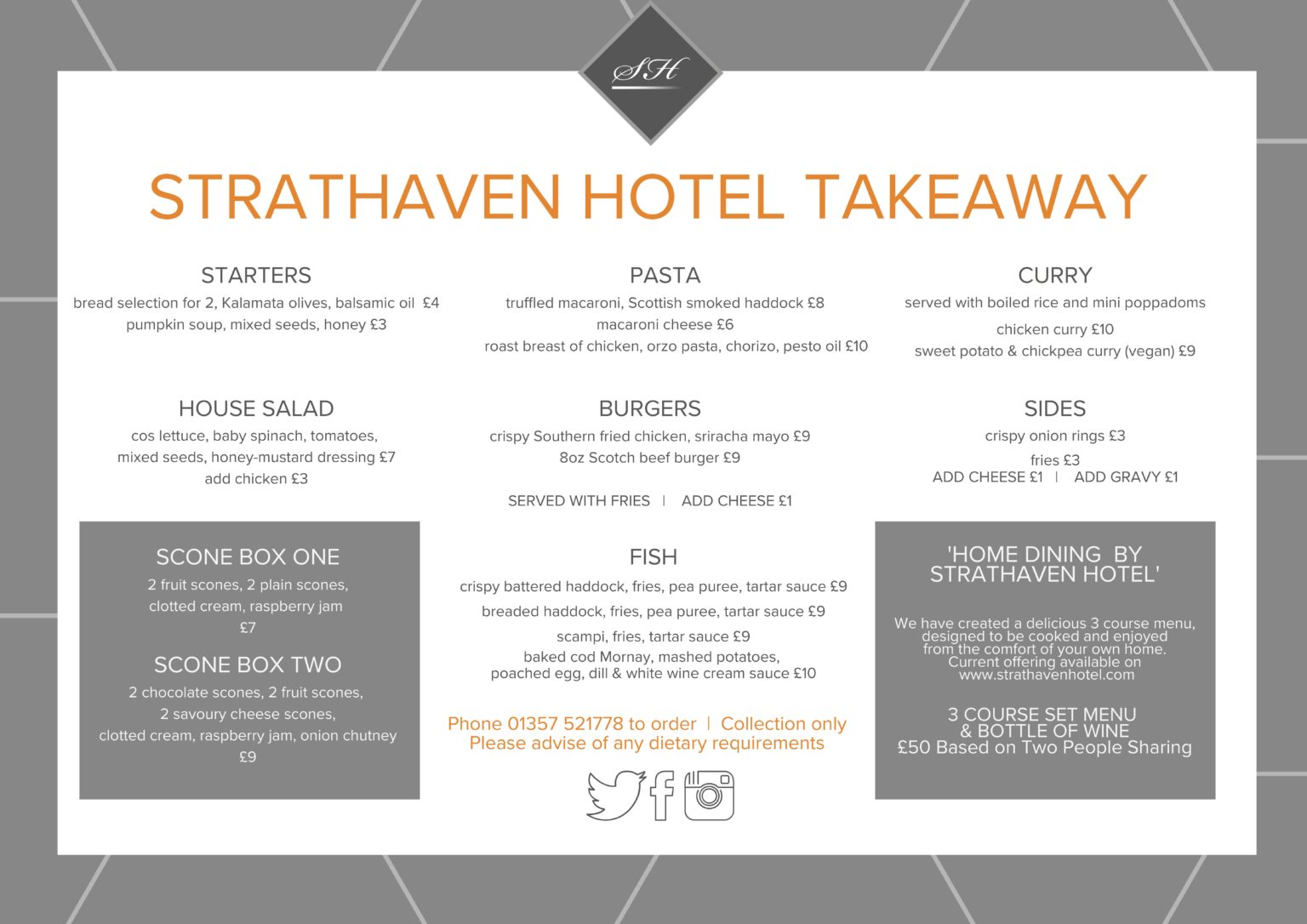 SH

STRATHAVEN HOTEL TAKEAWAY

STARTERS
bread selection for 2, Kalamata olives, balsamic oil £4
pumpkin soup, mixed seeds, honey £3

HOUSE SALAD
cos lettuce, baby spinach, tomatoes, mixed seeds, honey-mustard dressing £7
add chicken £3

SCONE BOX ONE
2 fruit scones, 2 plain scones, clotted cream, raspberry jam
£7

SCONE BOX TWO
2 chocolate scones, 2 fruit scones, 2 savoury cheese scones, clotted cream, raspberry jam, onion chutney
£9

PASTA
truffled macaroni, Scottish smoked haddock £8
macaroni cheese £6
roast breast of chicken, orzo pasta, chorizo, pesto oil £10

BURGERS
crispy Southern fried chicken, sriracha mayo £9
8oz Scotch beef burger £9

SERVED WITH FRIES | ADD CHEESE £1

FISH
crispy battered haddock, fries, pea puree, tartar sauce £9
breaded haddock, fries, pea puree, tartar sauce £9
scampi, fries, tartar sauce £9
baked cod Mornay, mashed potatoes, poached egg, dill & white wine cream sauce £10

Phone 01357 521778 to order | Collection only
Please advise of any dietary requirements

CURRY
served with boiled rice and mini poppadoms
chicken curry £10
sweet potato & chickpea curry (vegan) £9

SIDES
crispy onion rings £3
fries £3
ADD CHEESE £1 | ADD GRAVY £1

'HOME DINING BY STRATHAVEN HOTEL'

We have created a delicious 3 course menu, designed to be cooked and enjoyed from the comfort of your own home. Current offering available on www.strathavenhotel.com

3 COURSE SET MENU & BOTTLE OF WINE
£50 Based on Two People Sharing